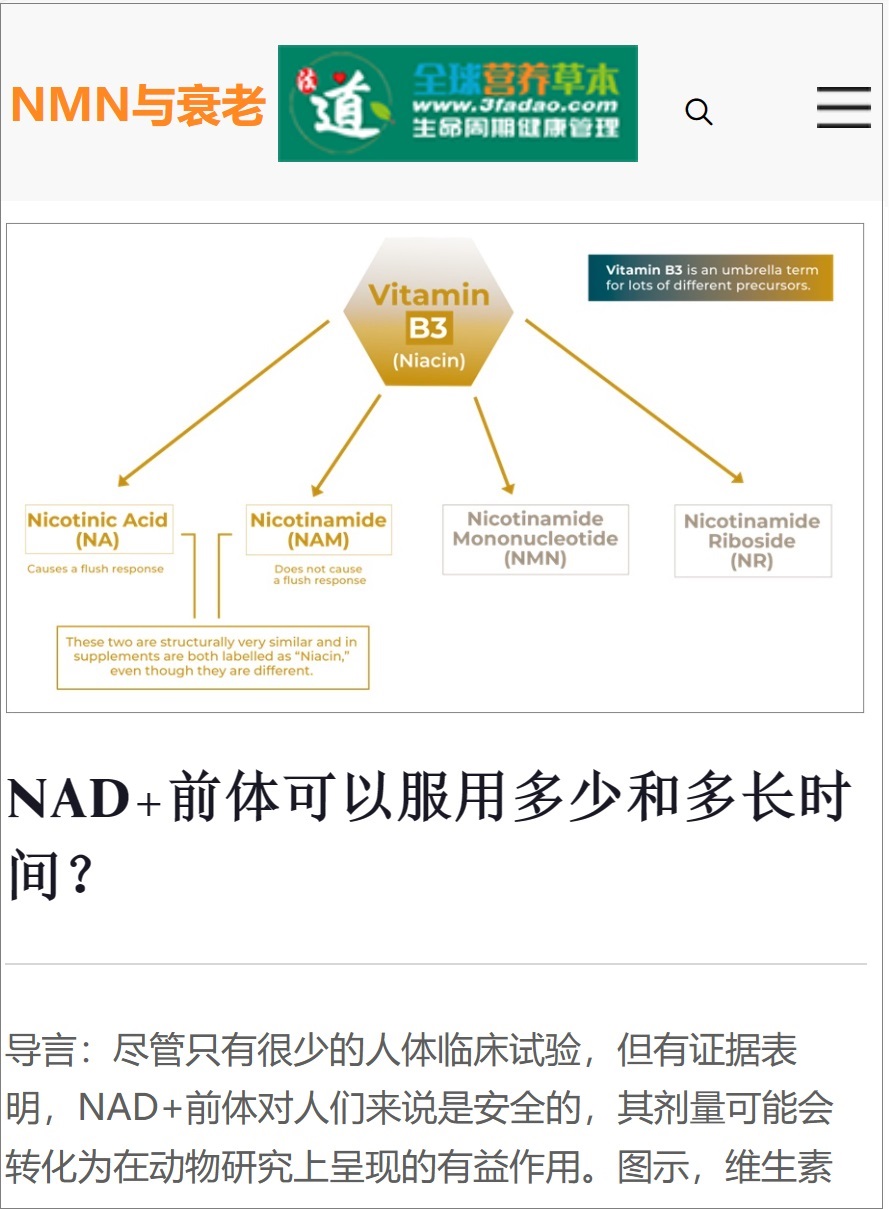 NMN与衰老

法道 全球营养草本 www.3fadao.com 生命周期健康管理

Vitamin B3 (Niacin)

Vitamin B3 is an umbrella term for lots of different precursors.

Nicotinic Acid (NA)
Causes a flush response

Nicotinamide (NAM)
Does not cause a flush response

Nicotinamide Mononucleotide (NMN)

Nicotinamide Riboside (NR)

These two are structurally very similar and in supplements are both labelled as "Niacin," even though they are different.

NAD+前体可以服用多少和多长时间？

导言：尽管只有很少的人体临床试验，但有证据表明，NAD+前体对人们来说是安全的，其剂量可能会转化为在动物研究上呈现的有益作用。图示，维生素